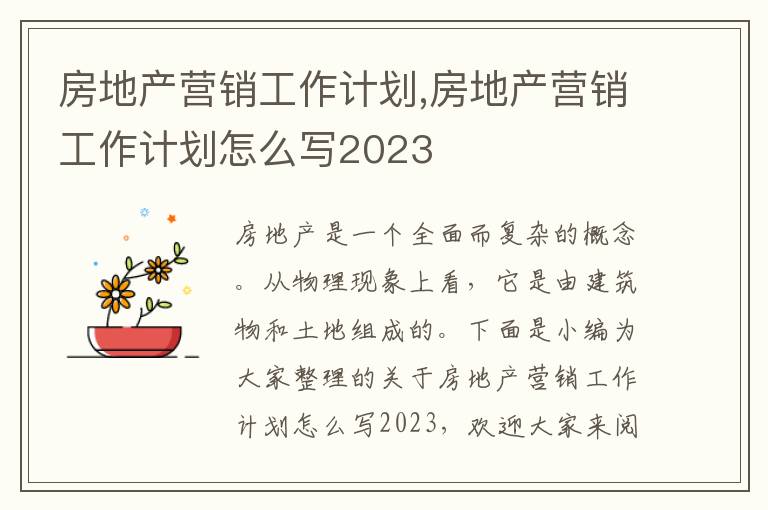 房地产营销工作计划,房地产营销工作计划怎么写2023

房地产是一个全面而复杂的概念。从物理现象上看，它是由建筑物和土地组成的。下面是小编为大家整理的关于房地产营销工作计划怎么写2023，欢迎大家来阅